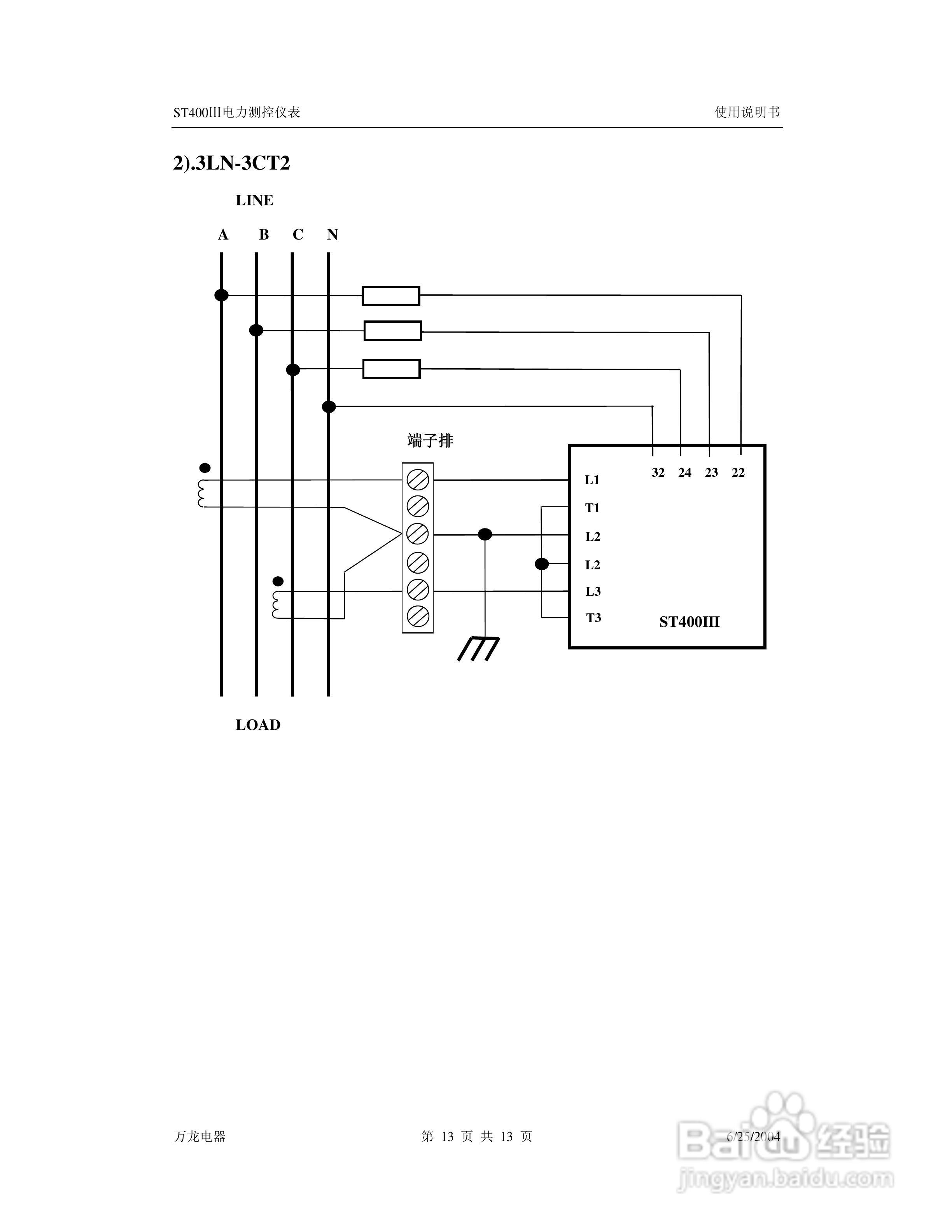 ST400III电力测控仪表

使用说明书

2).3LN-3CT2

LINE

A B C N

端子排

32 24 23 22

L1

T1

L2

L2

L3

T3

ST400III

LOAD

万龙电器

第 13 页 共 13 页

6/25/2004

Baidu 经验

jingyan.baidu.com